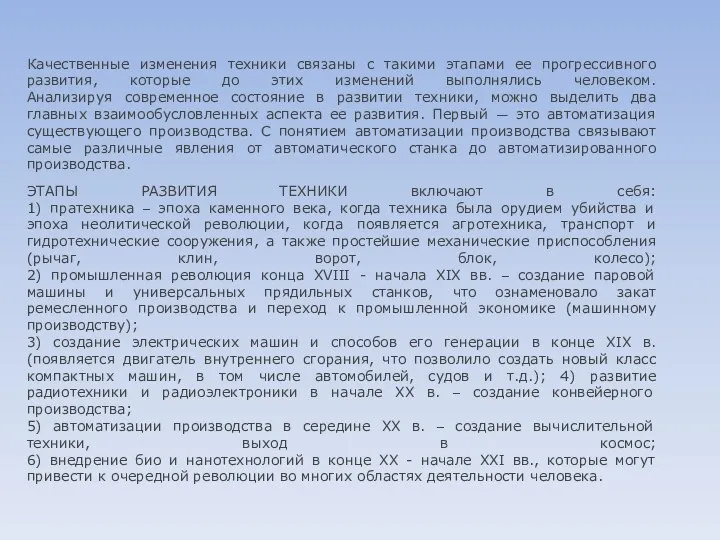 Качественные изменения техники связаны с такими этапами ее прогрессивного развития, которые до этих изменений выполнялись человеком. Анализируя современное состояние в развитии техники, можно выделить два главных взаимообусловленных аспекта ее развития. Первый — это автоматизация существующего производства. С понятием автоматизации производства связывают самые различные явления от автоматического станка до автоматизированного производства.

ЭТАПЫ РАЗВИТИЯ ТЕХНИКИ включают в себя:
1) пратехника – эпоха каменного века, когда техника была орудием убийства и эпоха неолитической революции, когда появляется агротехника, транспорт и гидротехнические сооружения, а также простейшие механические приспособления (рычаг, клин, ворот, блок, колесо);
2) промышленная революция конца XVIII - начала XIX вв. – создание паровой машины и универсальных прядильных станков, что ознаменовало закат ремесленного производства и переход к промышленной экономике (машинному производству);
3) создание электрических машин и способов его генерации в конце XIX в. (появляется двигатель внутреннего сгорания, что позволило создать новый класс компактных машин, в том числе автомобилей, судов и т.д.); 4) развитие радиотехники и радиоэлектроники в начале XX в. – создание конвейерного производства;
5) автоматизации производства в середине XX в. – создание вычислительной техники, выход в космос;
6) внедрение био и нанотехнологий в конце XX - начале XXI вв., которые могут привести к очередной революции во многих областях деятельности человека.